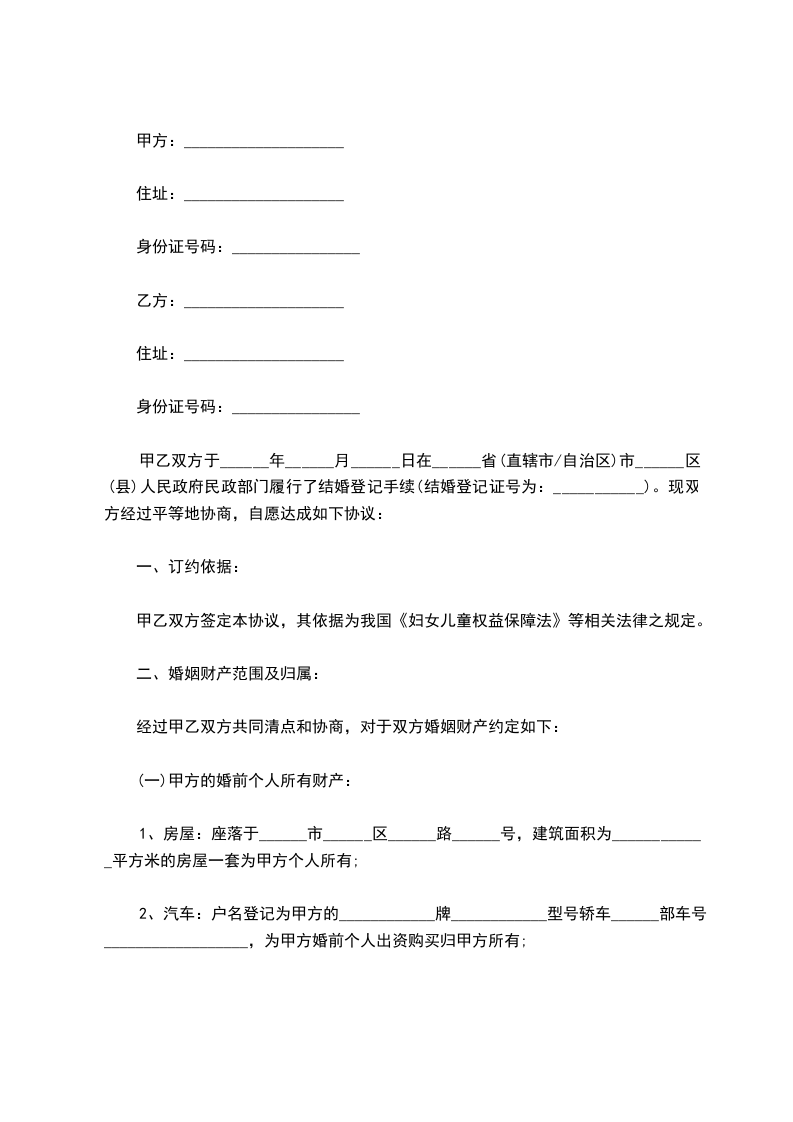 甲方：____

住址：____

身份证号码：____

乙方：____

住址：____

身份证号码：____

甲乙双方于____年____月____日在____省(直辖市/自治区)市____区(县)人民政府民政部门履行了结婚登记手续(结婚登记证号为：____)。现双方经过平等地协商，自愿达成如下协议：

一、订约依据：

甲乙双方签定本协议，其依据为我国《妇女儿童权益保障法》等相关法律之规定。

二、婚姻财产范围及归属：

经过甲乙双方共同清点和协商，对于双方婚姻财产约定如下：

(一)甲方的婚前个人所有财产：

1、房屋：座落于____市____区____路____号，建筑面积为____平方米的房屋一套为甲方个人所有;

2、汽车：户名登记为甲方的____牌____型号轿车____部车号____，为甲方婚前个人出资购买归甲方所有;